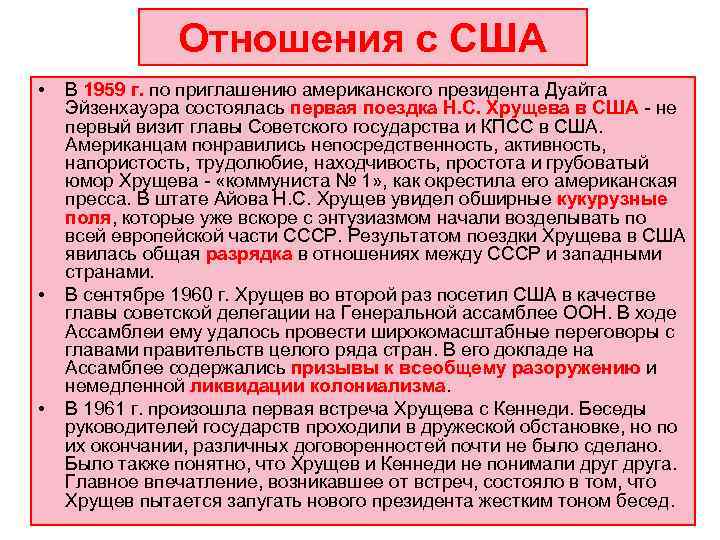 Отношения с США

• В 1959 г. по приглашению американского президента Дуайта Эйзенхауэра состоялась первая поездка Н.С. Хрущева в США - не первый визит главы Советского государства и КПСС в США. Американцам понравились непосредственность, активность, напористость, трудолюбие, находчивость, простота и грубоватый юмор Хрущева - «коммуниста № 1», как окрестила его американская пресса. В штате Айова Н.С. Хрущев увидел обширные кукурузные поля, которые уже вскоре с энтузиазмом начали возделывать по всей европейской части СССР. Результатом поездки Хрущева в США явилась общая разрядка в отношениях между СССР и западными странами.

• В сентябре 1960 г. Хрущев во второй раз посетил США в качестве главы советской делегации на Генеральной ассамблее ООН. В ходе Ассамблеи ему удалось провести широкомасштабные переговоры с главами правительств целого ряда стран. В его докладе на Ассамблее содержались призывы к всеобщему разоружению и немедленной ликвидации колониализма.

• В 1961 г. произошла первая встреча Хрущева с Кеннеди. Беседы руководителей государств проходили в дружеской обстановке, но по их окончании, различных договоренностей почти не было сделано. Было также понятно, что Хрущев и Кеннеди не понимали друг друга. Главное впечатление, возникавшее от встреч, состояло в том, что Хрущев пытается запугать нового президента жестким тоном бесед.